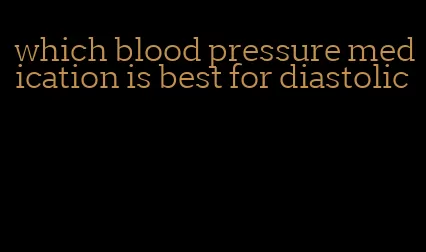 which blood pressure medication is best for diastolic